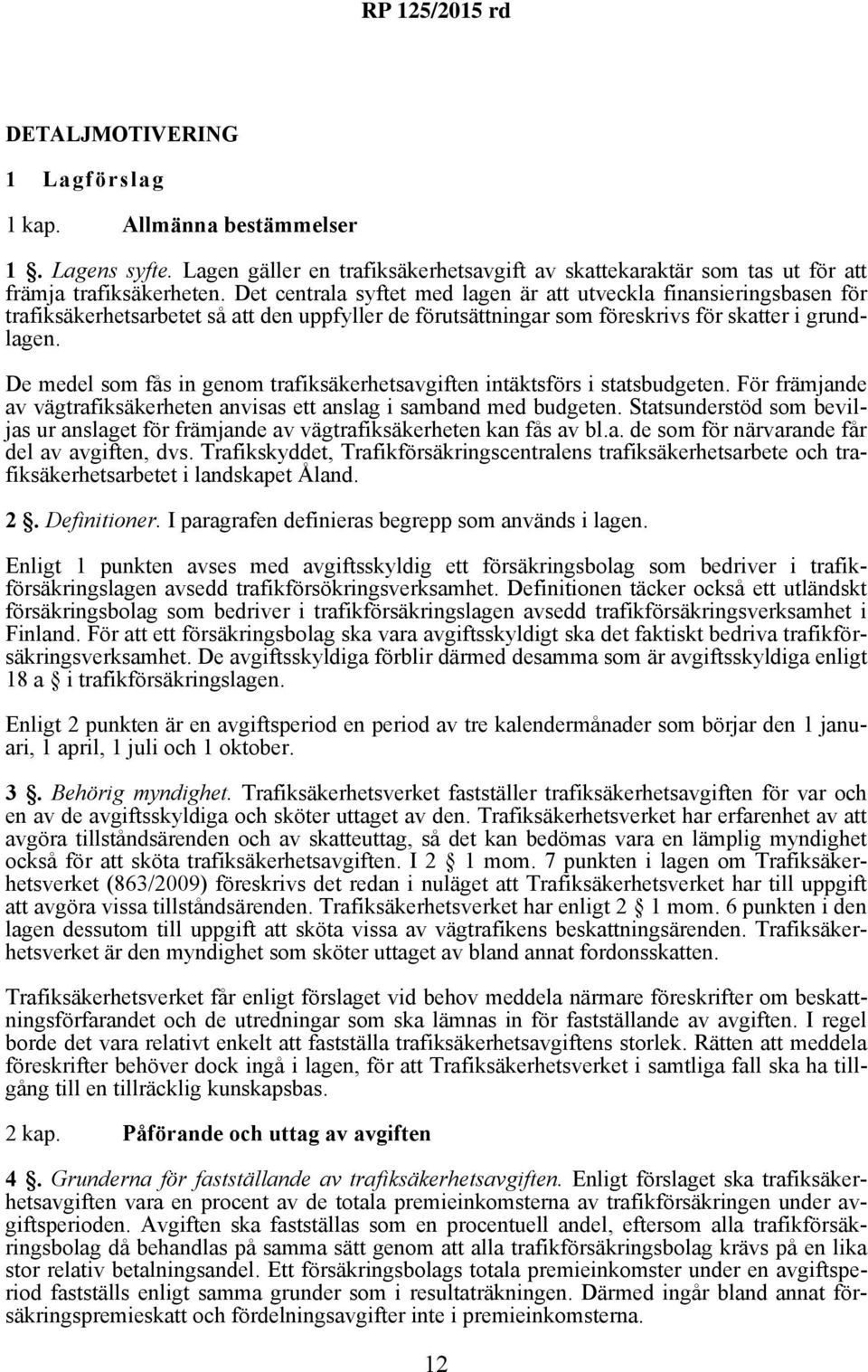 RP 125/2015 rd

DETALJMOTIVERING

1 Lagförslag

1 kap. Allmänna bestämmelser

1 §. Lagens syfte. Lagen gäller en trafiksäkerhetsavgift av skattekaraktär som tas ut för att främja trafiksäkerheten. Det centrala syftet med lagen är att utveckla finansieringsbasen för trafiksäkerhetsarbetet så att den uppfyller de förutsättningar som föreskrivs för skatter i grundlagen.

De medel som fås in genom trafiksäkerhetsavgiften intäktsförs i statsbudgeten. För främjande av vägtrafiksäkerheten anvisas ett anslag i samband med budgeten. Statsunderstöd som beviljas ur anslaget för främjande av vägtrafiksäkerheten kan fås av bl.a. de som för närvarande får del av avgiften, dvs. Trafikskyddet, Trafikförsäkringscentralens trafiksäkerhetsarbete och trafiksäkerhetsarbetet i landskapet Åland.

2 §. Definitioner. I paragrafen definieras begrepp som används i lagen.

Enligt 1 punkten avses med avgiftsskyldig ett försäkringsbolag som bedriver i trafikförsäkringslagen avsedd trafikförsökringsverksamhet. Definitionen täcker också ett utländskt försäkringsbolag som bedriver i trafikförsäkringslagen avsedd trafikförsäkringsverksamhet i Finland. För att ett försäkringsbolag ska vara avgiftsskyldigt ska det faktiskt bedriva trafikförsäkringsverksamhet. De avgiftsskyldiga förblir därmed desamma som är avgiftsskyldiga enligt 18 a § i trafikförsäkringslagen.

Enligt 2 punkten är en avgiftsperiod en period av tre kalendermånader som börjar den 1 januari, 1 april, 1 juli och 1 oktober.

3 §. Behörig myndighet. Trafiksäkerhetsverket fastställer trafiksäkerhetsavgiften för var och en av de avgiftsskyldiga och sköter uttaget av den. Trafiksäkerhetsverket har erfarenhet av att avgöra tillståndsärenden och av skatteuttag, så det kan bedömas vara en lämplig myndighet också för att sköta trafiksäkerhetsavgiften. I 2 § 1 mom. 7 punkten i lagen om Trafiksäkerhetsverket (863/2009) föreskrivs det redan i nuläget att Trafiksäkerhetsverket har till uppgift att avgöra vissa tillståndsärenden. Trafiksäkerhetsverket har enligt 2 § 1 mom. 6 punkten i den lagen dessutom till uppgift att sköta vissa av vägtrafikens beskattningsärenden. Trafiksäkerhetsverket är den myndighet som sköter uttaget av bland annat fordonsskatten.

Trafiksäkerhetsverket får enligt förslaget vid behov meddela närmare föreskrifter om beskattningsförfarandet och de utredningar som ska lämnas in för fastställande av avgiften. I regel borde det vara relativt enkelt att fastställa trafiksäkerhetsavgiftens storlek. Rätten att meddela föreskrifter behöver dock ingå i lagen, för att Trafiksäkerhetsverket i samtliga fall ska ha tillgång till en tillräcklig kunskapsbas.

2 kap. Påförande och uttag av avgiften

4 §. Grunderna för fastställande av trafiksäkerhetsavgiften. Enligt förslaget ska trafiksäkerhetsavgiften vara en procent av de totala premieinkomsterna av trafikförsäkringen under avgiftsperioden. Avgiften ska fastställas som en procentuell andel, eftersom alla trafikförsäkringsbolag då behandlas på samma sätt genom att alla trafikförsäkringsbolag krävs på en lika stor relativ betalningsandel. Ett försäkringsbolags totala premieinkomster under en avgiftsperiod fastställs enligt samma grunder som i resultaträkningen. Därmed ingår bland annat försäkringspremieskatt och fördelningsavgifter inte i premieinkomsterna.

12